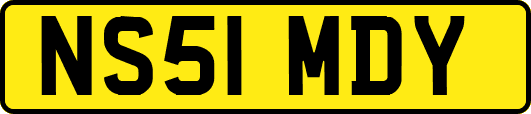 NS51 MDY